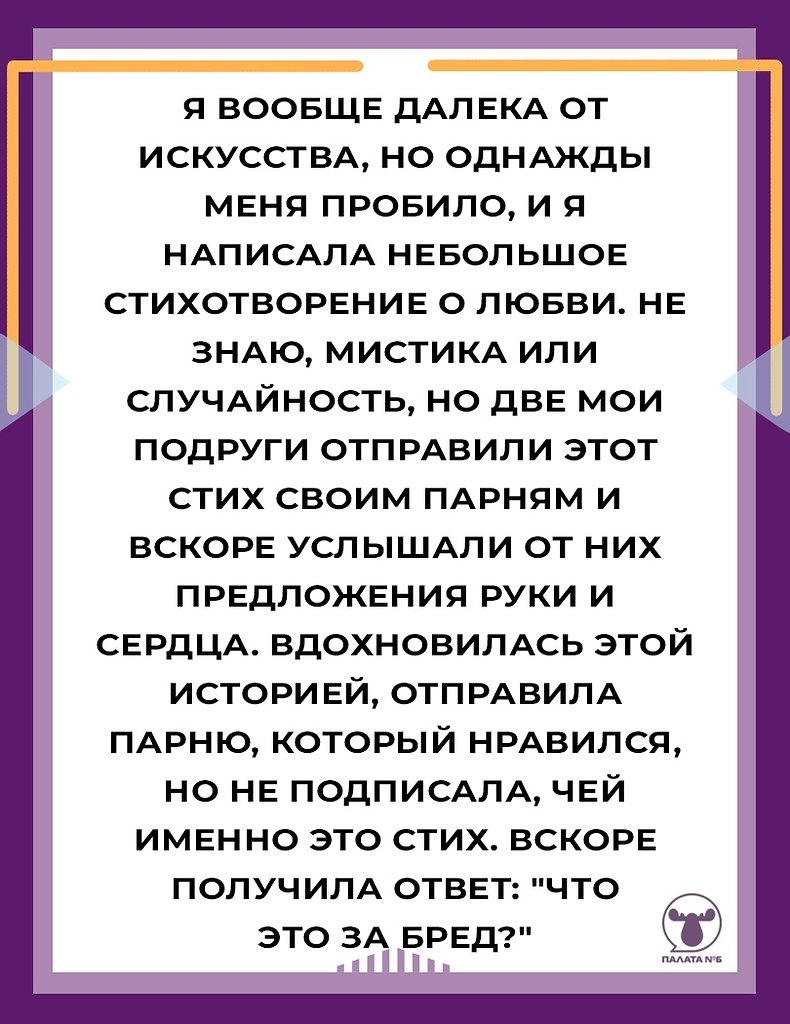 Я ВООБЩЕ ДАЛЕКА ОТ ИСКУССТВА, НО ОДНАЖДЫ МЕНЯ ПРОБИЛО, И Я НАПИСАЛА НЕБОЛЬШОЕ СТИХОТВОРЕНИЕ О ЛЮБВИ. НЕ ЗНАЮ, МИСТИКА ИЛИ СЛУЧАЙНОСТЬ, НО ДВЕ МОИ ПОДРУГИ ОТПРАВИЛИ ЭТОТ СТИХ СВОИМ ПАРНЯМ И ВСКОРЕ УСЛЫШАЛИ ОТ НИХ ПРЕДЛОЖЕНИЯ РУКИ И СЕРДЦА. ВДОХНОВИЛАСЬ ЭТОЙ ИСТОРИЕЙ, ОТПРАВИЛА ПАРНЮ, КОТОРЫЙ НРАВИЛСЯ, НО НЕ ПОДПИСАЛА, ЧЕЙ ИМЕННО ЭТО СТИХ. ВСКОРЕ ПОЛУЧИЛА ОТВЕТ: "ЧТО ЭТО ЗА БРЕД?"

ПАЛАТА №6